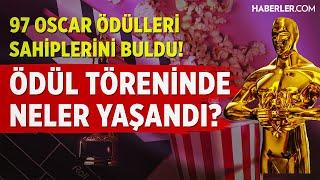 HABERLER.COM

97 OSCAR ÖDÜLLERİ SAHİPLERİNİ BULDU!

ÖDÜL TÖRENİNDE NELER YAŞANDI?